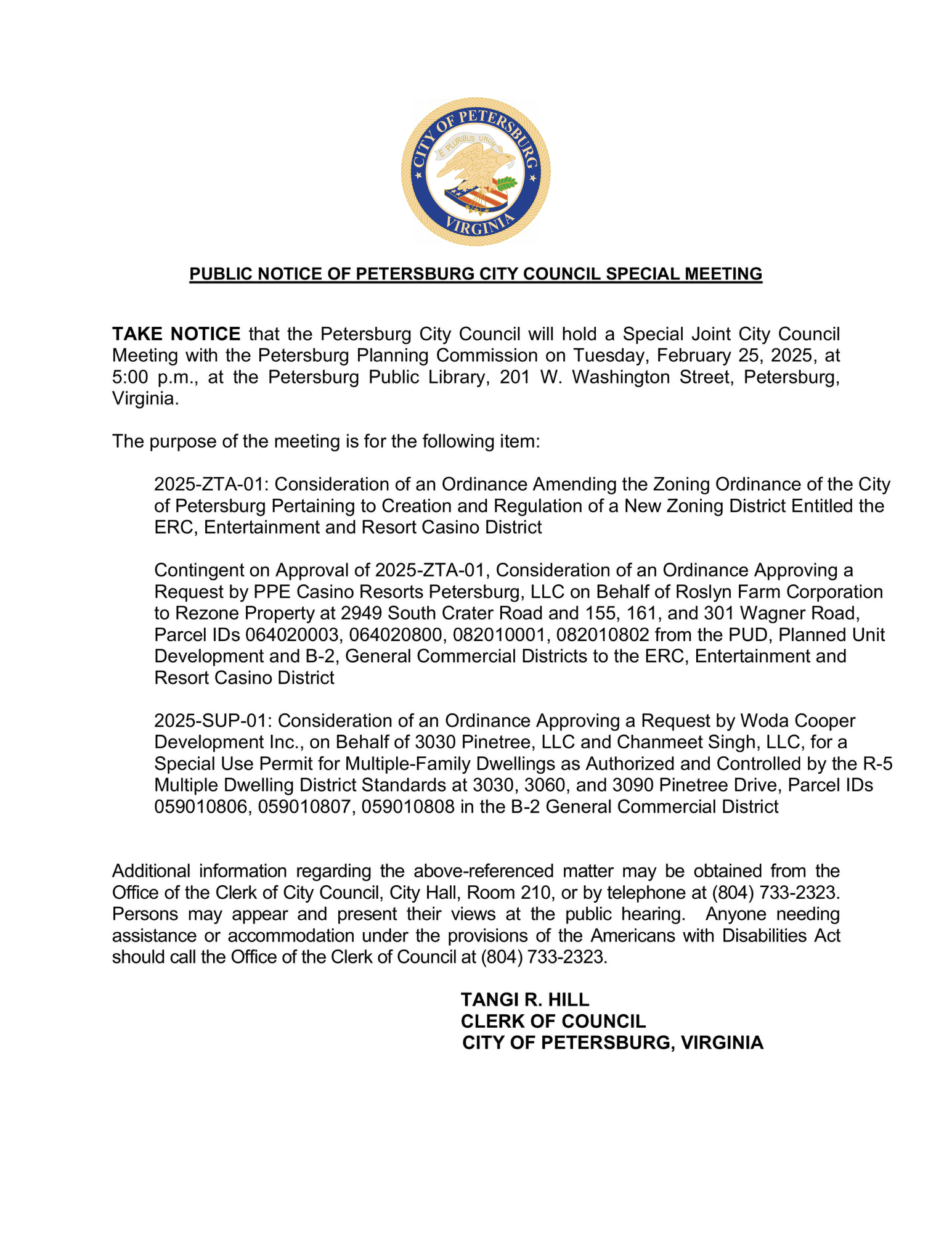 CITY OF PETERSBURG
E PLURIBUS UNUM
VIRGINIA

PUBLIC NOTICE OF PETERSBURG CITY COUNCIL SPECIAL MEETING

TAKE NOTICE that the Petersburg City Council will hold a Special Joint City Council Meeting with the Petersburg Planning Commission on Tuesday, February 25, 2025, at 5:00 p.m., at the Petersburg Public Library, 201 W. Washington Street, Petersburg, Virginia.

The purpose of the meeting is for the following item:

2025-ZTA-01: Consideration of an Ordinance Amending the Zoning Ordinance of the City of Petersburg Pertaining to Creation and Regulation of a New Zoning District Entitled the ERC, Entertainment and Resort Casino District

Contingent on Approval of 2025-ZTA-01, Consideration of an Ordinance Approving a Request by PPE Casino Resorts Petersburg, LLC on Behalf of Roslyn Farm Corporation to Rezone Property at 2949 South Crater Road and 155, 161, and 301 Wagner Road, Parcel IDs 064020003, 064020800, 082010001, 082010802 from the PUD, Planned Unit Development and B-2, General Commercial Districts to the ERC, Entertainment and Resort Casino District

2025-SUP-01: Consideration of an Ordinance Approving a Request by Woda Cooper Development Inc., on Behalf of 3030 Pinetree, LLC and Chanmeet Singh, LLC, for a Special Use Permit for Multiple-Family Dwellings as Authorized and Controlled by the R-5 Multiple Dwelling District Standards at 3030, 3060, and 3090 Pinetree Drive, Parcel IDs 059010806, 059010807, 059010808 in the B-2 General Commercial District

Additional information regarding the above-referenced matter may be obtained from the Office of the Clerk of City Council, City Hall, Room 210, or by telephone at (804) 733-2323. Persons may appear and present their views at the public hearing. Anyone needing assistance or accommodation under the provisions of the Americans with Disabilities Act should call the Office of the Clerk of Council at (804) 733-2323.

TANGI R. HILL
CLERK OF COUNCIL
CITY OF PETERSBURG, VIRGINIA